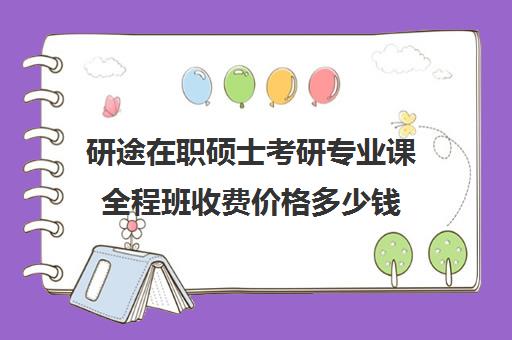 研途在职硕士考研专业课全程班收费价格多少钱